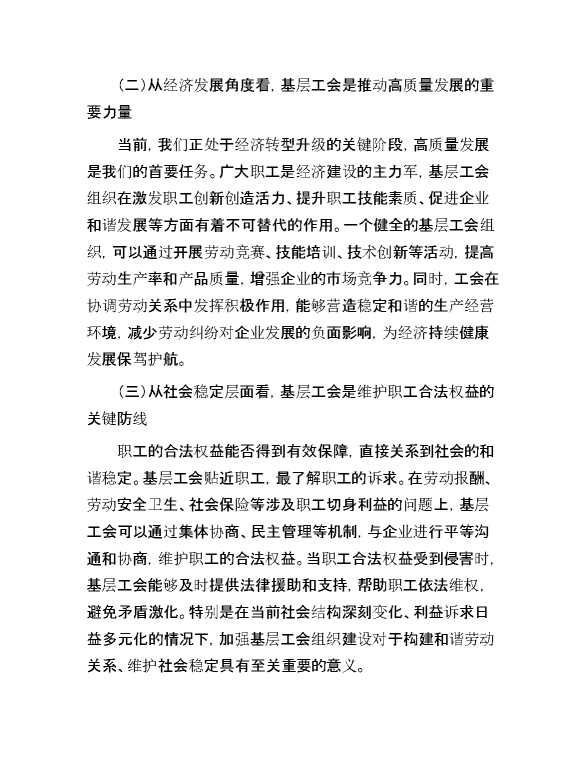 （二）从经济发展角度看，基层工会是推动高质量发展的重要力量

当前，我们正处于经济转型升级的关键阶段，高质量发展是我们的首要任务。广大职工是经济建设的主力军，基层工会组织在激发职工创新创造活力、提升职工技能素质、促进企业和谐发展等方面有着不可替代的作用。一个健全的基层工会组织，可以通过开展劳动竞赛、技能培训、技术创新等活动，提高劳动生产率和产品质量，增强企业的市场竞争力。同时，工会在协调劳动关系中发挥积极作用，能够营造稳定和谐的生产经营环境，减少劳动纠纷对企业发展的负面影响，为经济持续健康发展保驾护航。

（三）从社会稳定层面看，基层工会是维护职工合法权益的关键防线

职工的合法权益能否得到有效保障，直接关系到社会的和谐稳定。基层工会贴近职工，最了解职工的诉求。在劳动报酬、劳动安全卫生、社会保险等涉及职工切身利益的问题上，基层工会可以通过集体协商、民主管理等机制，与企业进行平等沟通和协商，维护职工的合法权益。当职工合法权益受到侵害时，基层工会能够及时提供法律援助和支持，帮助职工依法维权，避免矛盾激化。特别是在当前社会结构深刻变化、利益诉求日益多元化的情况下，加强基层工会组织建设对于构建和谐劳动关系、维护社会稳定具有至关重要的意义。